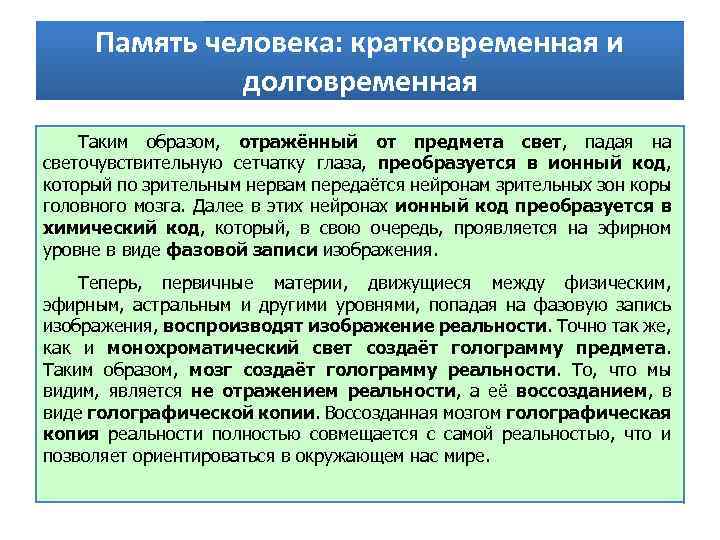 Память человека: кратковременная и долговременная

Таким образом, отражённый от предмета свет, падая на светочувствительную сетчатку глаза, преобразуется в ионный код, который по зрительным нервам передаётся нейронам зрительных зон коры головного мозга. Далее в этих нейронах ионный код преобразуется в химический код, который, в свою очередь, проявляется на эфирном уровне в виде фазовой записи изображения.

Теперь, первичные материи, движущиеся между физическим, эфирным, астральным и другими уровнями, попадая на фазовую запись изображения, воспроизводят изображение реальности. Точно так же, как и монохроматический свет создаёт голограмму предмета. Таким образом, мозг создаёт голограмму реальности. То, что мы видим, является не отражением реальности, а её воссозданием, в виде голографической копии. Воссозданная мозгом голографическая копия реальности полностью совмещается с самой реальностью, что и позволяет ориентироваться в окружающем нас мире.